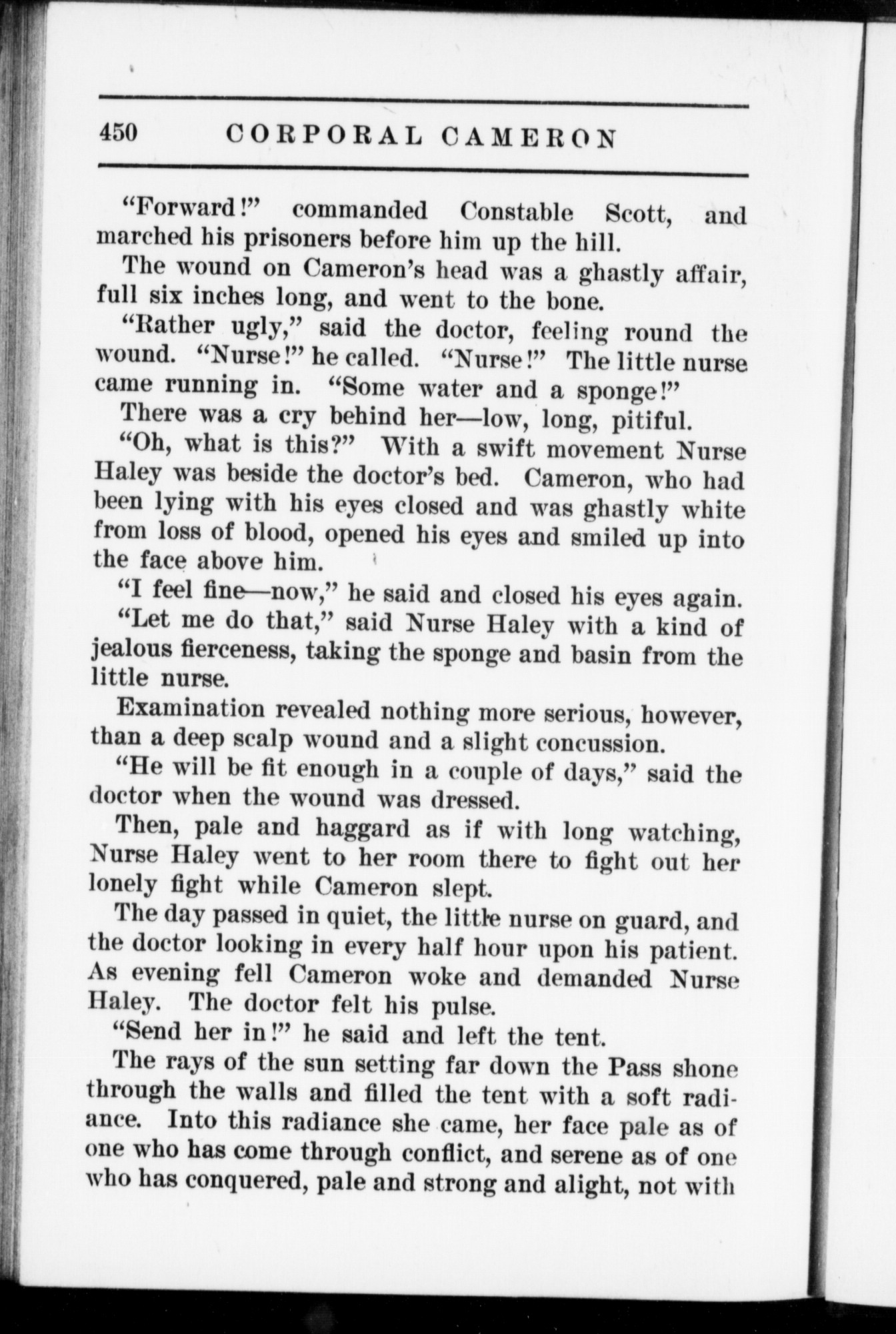 450 CORPORAL CAMERON

"Forward!" commanded Constable Scott, and marched his prisoners before him up the hill.

The wound on Cameron's head was a ghastly affair, full six inches long, and went to the bone.

"Rather ugly," said the doctor, feeling round the wound. "Nurse!" he called. "Nurse!" The little nurse came running in. "Some water and a sponge!"

There was a cry behind her—low, long, pitiful.

"Oh, what is this?" With a swift movement Nurse Haley was beside the doctor's bed. Cameron, who had been lying with his eyes closed and was ghastly white from loss of blood, opened his eyes and smiled up into the face above him.

"I feel fine—now," he said and closed his eyes again.

"Let me do that," said Nurse Haley with a kind of jealous fierceness, taking the sponge and basin from the little nurse.

Examination revealed nothing more serious, however, than a deep scalp wound and a slight concussion.

"He will be fit enough in a couple of days," said the doctor when the wound was dressed.

Then, pale and haggard as if with long watching, Nurse Haley went to her room there to fight out her lonely fight while Cameron slept.

The day passed in quiet, the little nurse on guard, and the doctor looking in every half hour upon his patient. As evening fell Cameron woke and demanded Nurse Haley. The doctor felt his pulse.

"Send her in!" he said and left the tent.

The rays of the sun setting far down the Pass shone through the walls and filled the tent with a soft radiance. Into this radiance she came, her face pale as of one who has come through conflict, and serene as of one who has conquered, pale and strong and alight, not with